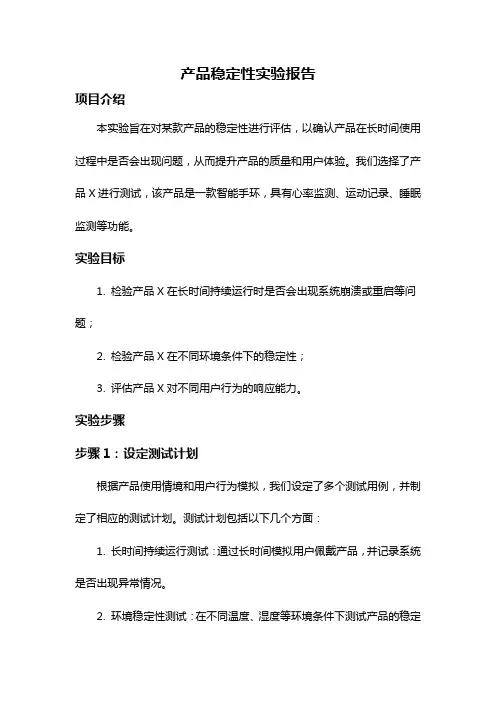 产品稳定性实验报告

项目介绍

本实验旨在对某款产品的稳定性进行评估，以确认产品在长时间使用过程中是否会出现问题，从而提升产品的质量和用户体验。我们选择了产品 X 进行测试，该产品是一款智能手环，具有心率监测、运动记录、睡眠监测等功能。

实验目标

1. 检验产品 X 在长时间持续运行时是否会出现系统崩溃或重启等问题；

2. 检验产品 X 在不同环境条件下的稳定性；

3. 评估产品 X 对不同用户行为的响应能力。

实验步骤

步骤 1：设定测试计划

根据产品使用情境和用户行为模拟，我们设定了多个测试用例，并制定了相应的测试计划。测试计划包括以下几个方面：

1. 长时间持续运行测试：通过长时间模拟用户佩戴产品，并记录系统是否出现异常情况。

2. 环境稳定性测试：在不同温度、湿度等环境条件下测试产品的稳定